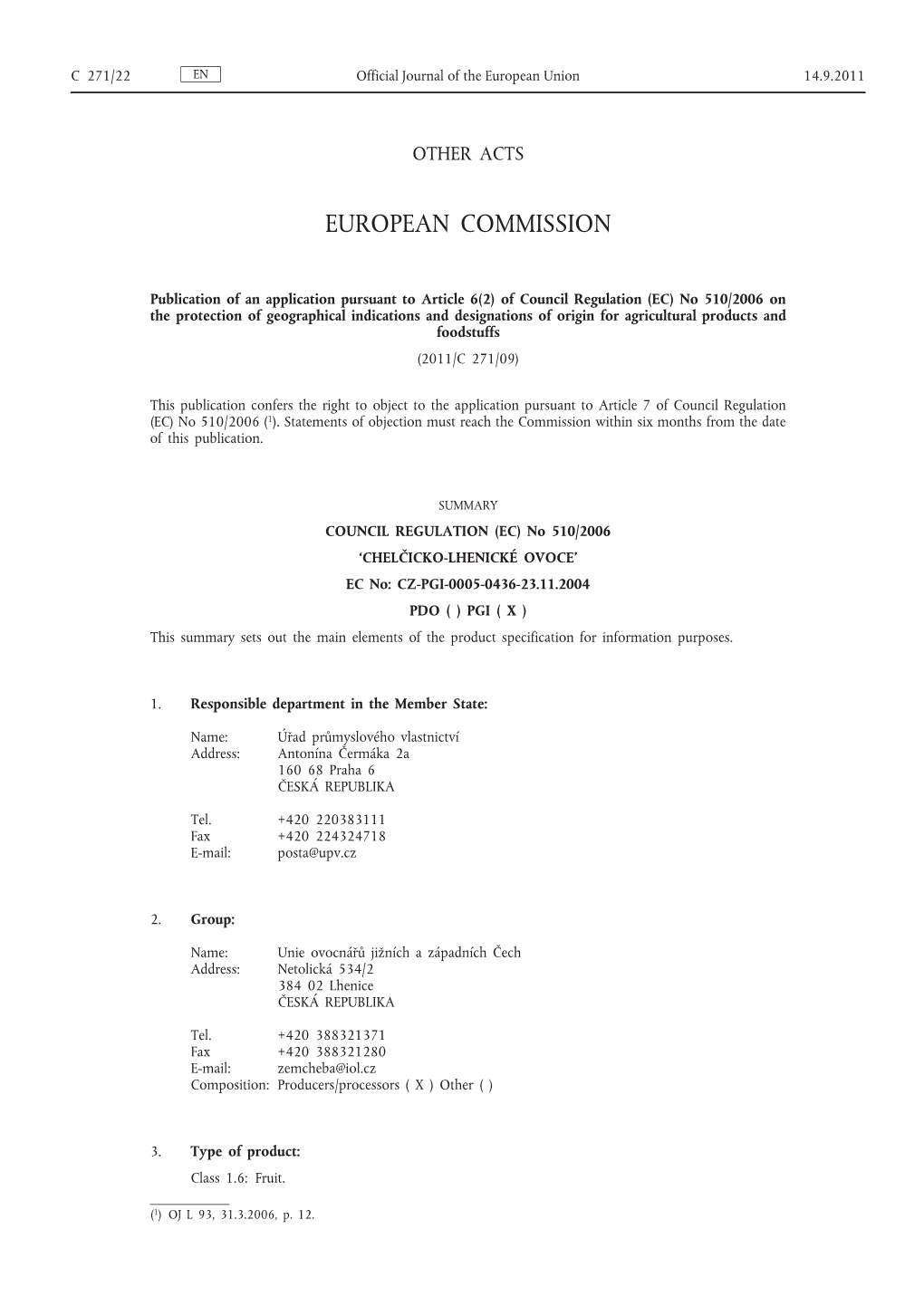 C 271/22 EN Official Journal of the European Union 14.9.2011

OTHER ACTS

EUROPEAN COMMISSION

Publication of an application pursuant to Article 6(2) of Council Regulation (EC) No 510/2006 on the protection of geographical indications and designations of origin for agricultural products and foodstuffs

(2011/C 271/09)

This publication confers the right to object to the application pursuant to Article 7 of Council Regulation (EC) No 510/2006 ($^1$). Statements of objection must reach the Commission within six months from the date of this publication.

SUMMARY

COUNCIL REGULATION (EC) No 510/2006

‘CHELČICKO-LHENICKÉ OVOCE’

EC No: CZ-PGI-0005-0436-23.11.2004

PDO ( ) PGI ( X )

This summary sets out the main elements of the product specification for information purposes.

1. Responsible department in the Member State:

Name: Úřad průmyslového vlastnictví
Address: Antonína Čermáka 2a
160 68 Praha 6
ČESKÁ REPUBLIKA

Tel. +420 220383111
Fax +420 224324718
E-mail: posta@upv.cz

2. Group:

Name: Unie ovocnářů jižních a západních Čech
Address: Netolická 534/2
384 02 Lhenice
ČESKÁ REPUBLIKA

Tel. +420 388321371
Fax +420 388321280
E-mail: zemcheba@iol.cz
Composition: Producers/processors ( X ) Other ( )

3. Type of product:

Class 1.6: Fruit.

($^1$) OJ L 93, 31.3.2006, p. 12.